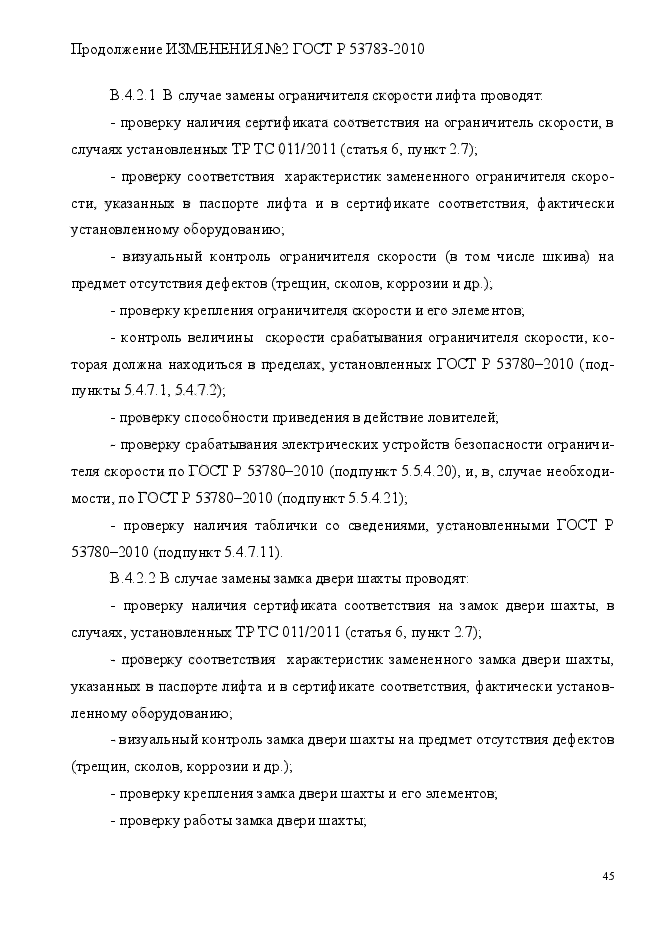 Продолжение ИЗМЕНЕНИЯ №2 ГОСТ Р 53783-2010

В.4.2.1 В случае замены ограничителя скорости лифта проводят:

- проверку наличия сертификата соответствия на ограничитель скорости, в случаях установленных ТР ТС 011/2011 (статья 6, пункт 2.7);

- проверку соответствия характеристик замененного ограничителя скорости, указанных в паспорте лифта и в сертификате соответствия, фактически установленному оборудованию;

- визуальный контроль ограничителя скорости (в том числе шкива) на предмет отсутствия дефектов (трещин, сколов, коррозии и др.);

- проверку крепления ограничителя скорости и его элементов;

- контроль величины скорости срабатывания ограничителя скорости, которая должна находиться в пределах, установленных ГОСТ Р 53780–2010 (подпункты 5.4.7.1, 5.4.7.2);

- проверку способности приведения в действие ловителей;

- проверку срабатывания электрических устройств безопасности ограничителя скорости по ГОСТ Р 53780–2010 (подпункт 5.5.4.20), и, в, случае необходимости, по ГОСТ Р 53780–2010 (подпункт 5.5.4.21);

- проверку наличия таблички со сведениями, установленными ГОСТ Р 53780–2010 (подпункт 5.4.7.11).

В.4.2.2 В случае замены замка двери шахты проводят:

- проверку наличия сертификата соответствия на замок двери шахты, в случаях, установленных ТР ТС 011/2011 (статья 6, пункт 2.7);

- проверку соответствия характеристик замененного замка двери шахты, указанных в паспорте лифта и в сертификате соответствия, фактически установленному оборудованию;

- визуальный контроль замка двери шахты на предмет отсутствия дефектов (трещин, сколов, коррозии и др.);

- проверку крепления замка двери шахты и его элементов;

- проверку работы замка двери шахты;

45